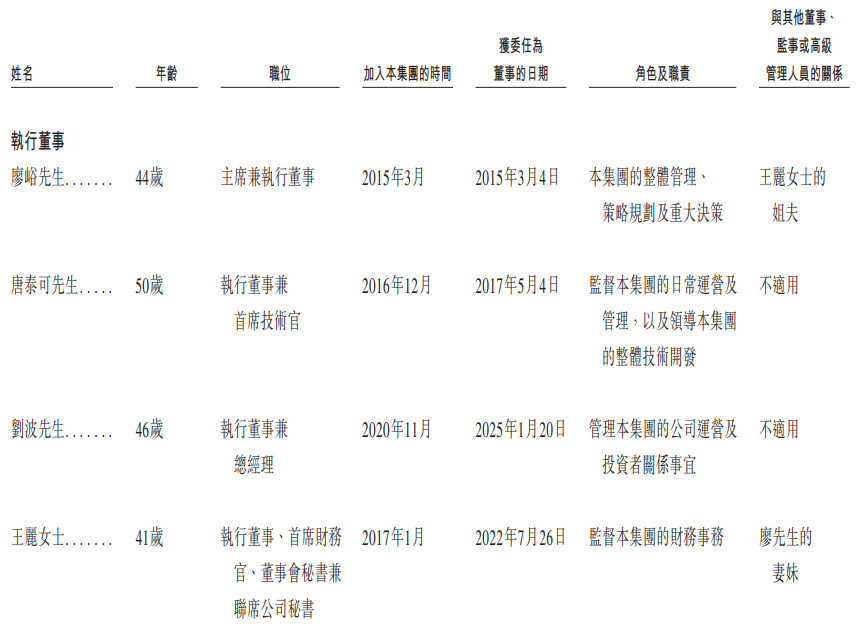 | 姓名 | 年齡 | 職位 | 加入本集團的時間 | 獲委任為董事的日期 | 角色及職責 | 與其他董事、監事或高級管理人員的關係 |
|---|---|---|---|---|---|---|
| **執行董事** | | | | | | |
| 廖峪先生....... | 44歲 | 主席兼執行董事 | 2015年3月 | 2015年3月4日 | 本集團的整體管理、策略規劃及重大決策 | 王麗女士的姐夫 |
| 唐泰可先生..... | 50歲 | 執行董事兼首席技術官 | 2016年12月 | 2017年5月4日 | 監督本集團的日常運營及管理，以及領導本集團的整體技術開發 | 不適用 |
| 劉波先生....... | 46歲 | 執行董事兼總經理 | 2020年11月 | 2025年1月20日 | 管理本集團的公司運營及投資者關係事宜 | 不適用 |
| 王麗女士....... | 41歲 | 執行董事、首席財務官、董事會秘書兼聯席公司秘書 | 2017年1月 | 2022年7月26日 | 監督本集團的財務事務 | 廖先生的妻妹 |